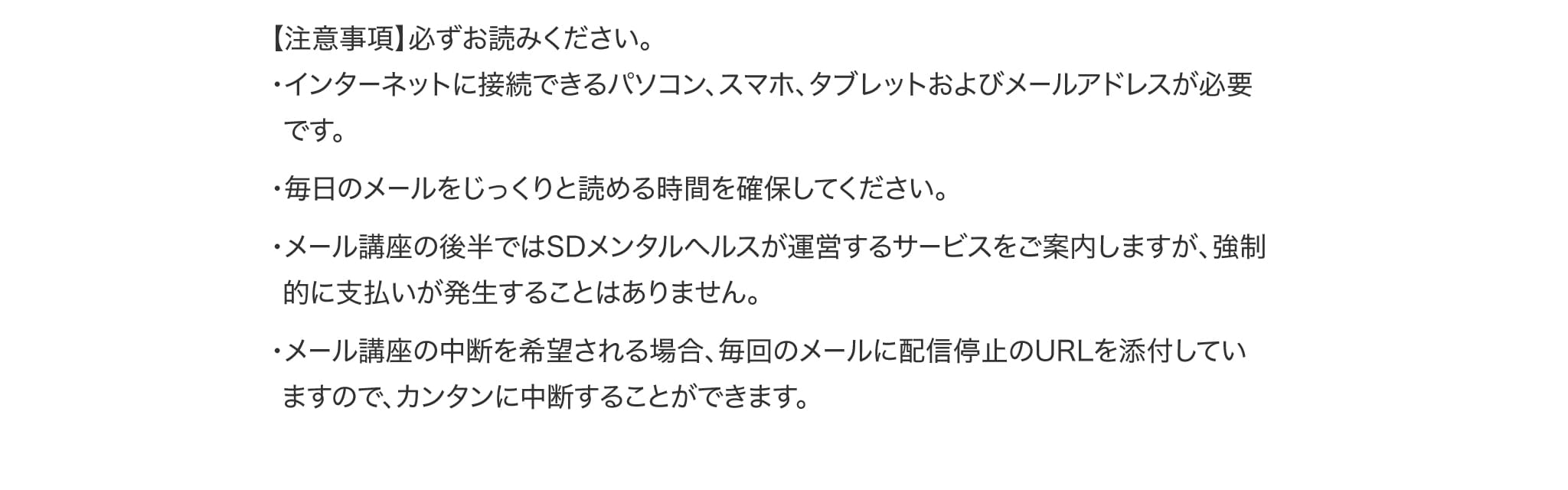 【注意事項】必ずお読みください。

・インターネットに接続できるパソコン、スマホ、タブレットおよびメールアドレスが必要です。

・毎日のメールをじっくりと読める時間を確保してください。

・メール講座の後半ではSDメンタルヘルスが運営するサービスをご案内しますが、強制的に支払いが発生することはありません。

・メール講座の中断を希望される場合、毎回のメールに配信停止のURLを添付していますので、カンタンに中断することができます。